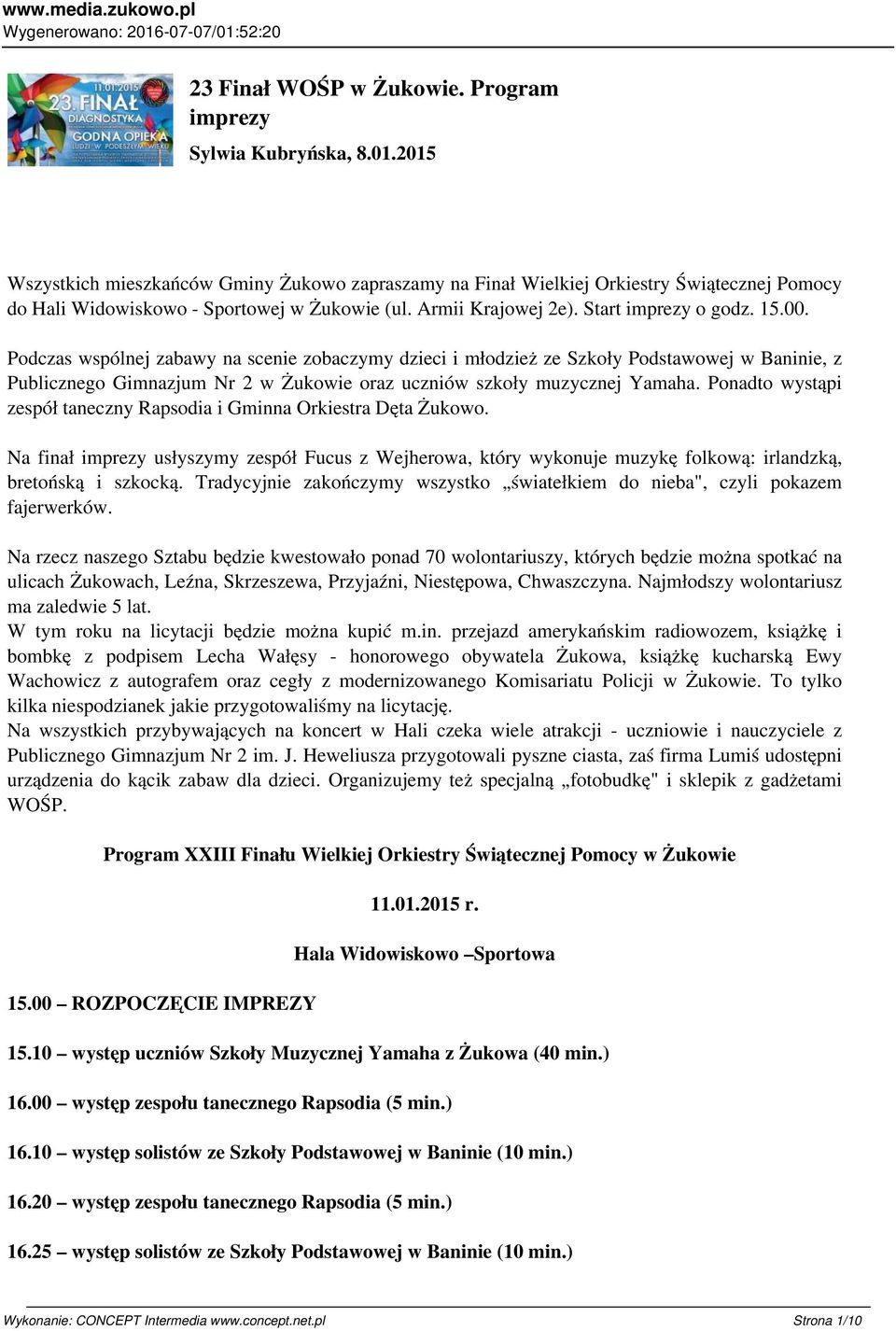 www.media.zukowo.pl
Wygenerowano: 2016-07-07/01:52:20

11.01.2015
23. FINAŁ
DIAGNOSTYKA
GODNA OPIEKA
LUDZI W PODESZŁYM WIEKU

23 Finał WOŚP w Żukowie. Program imprezy

Sylwia Kubryńska, 8.01.2015

Wszystkich mieszkańców Gminy Żukowo zapraszamy na Finał Wielkiej Orkiestry Świątecznej Pomocy do Hali Widowiskowo - Sportowej w Żukowie (ul. Armii Krajowej 2e). Start imprezy o godz. 15.00.

Podczas wspólnej zabawy na scenie zobaczymy dzieci i młodzież ze Szkoły Podstawowej w Baninie, z Publicznego Gimnazjum Nr 2 w Żukowie oraz uczniów szkoły muzycznej Yamaha. Ponadto wystąpi zespół taneczny Rapsodia i Gminna Orkiestra Dęta Żukowo.

Na finał imprezy usłyszymy zespół Fucus z Wejherowa, który wykonuje muzykę folkową: irlandzką, bretońską i szkocką. Tradycyjnie zakończymy wszystko „światełkiem do nieba", czyli pokazem fajerwerków.

Na rzecz naszego Sztabu będzie kwestowało ponad 70 wolontariuszy, których będzie można spotkać na ulicach Żukowach, Leźna, Skrzeszewa, Przyjaźni, Niestępowa, Chwaszczyna. Najmłodszy wolontariusz ma zaledwie 5 lat.
W tym roku na licytacji będzie można kupić m.in. przejazd amerykańskim radiowozem, książkę i bombkę z podpisem Lecha Wałęsy - honorowego obywatela Żukowa, książkę kucharską Ewy Wachowicz z autografem oraz cegły z modernizowanego Komisariatu Policji w Żukowie. To tylko kilka niespodzianek jakie przygotowaliśmy na licytację.
Na wszystkich przybywających na koncert w Hali czeka wiele atrakcji - uczniowie i nauczyciele z Publicznego Gimnazjum Nr 2 im. J. Heweliusza przygotowali pyszne ciasta, zaś firma Lumiś udostępni urządzenia do kącik zabaw dla dzieci. Organizujemy też specjalną „fotobudkę" i sklepik z gadżetami WOŚP.

Program XXIII Finału Wielkiej Orkiestry Świątecznej Pomocy w Żukowie

11.01.2015 r.

Hala Widowiskowo –Sportowa

15.00 – ROZPOCZĘCIE IMPREZY

15.10 – występ uczniów Szkoły Muzycznej Yamaha z Żukowa (40 min.)

16.00 – występ zespołu tanecznego Rapsodia (5 min.)

16.10 – występ solistów ze Szkoły Podstawowej w Baninie (10 min.)

16.20 – występ zespołu tanecznego Rapsodia (5 min.)

16.25 – występ solistów ze Szkoły Podstawowej w Baninie (10 min.)

Wykonanie: CONCEPT Intermedia www.concept.net.pl Strona 1/10